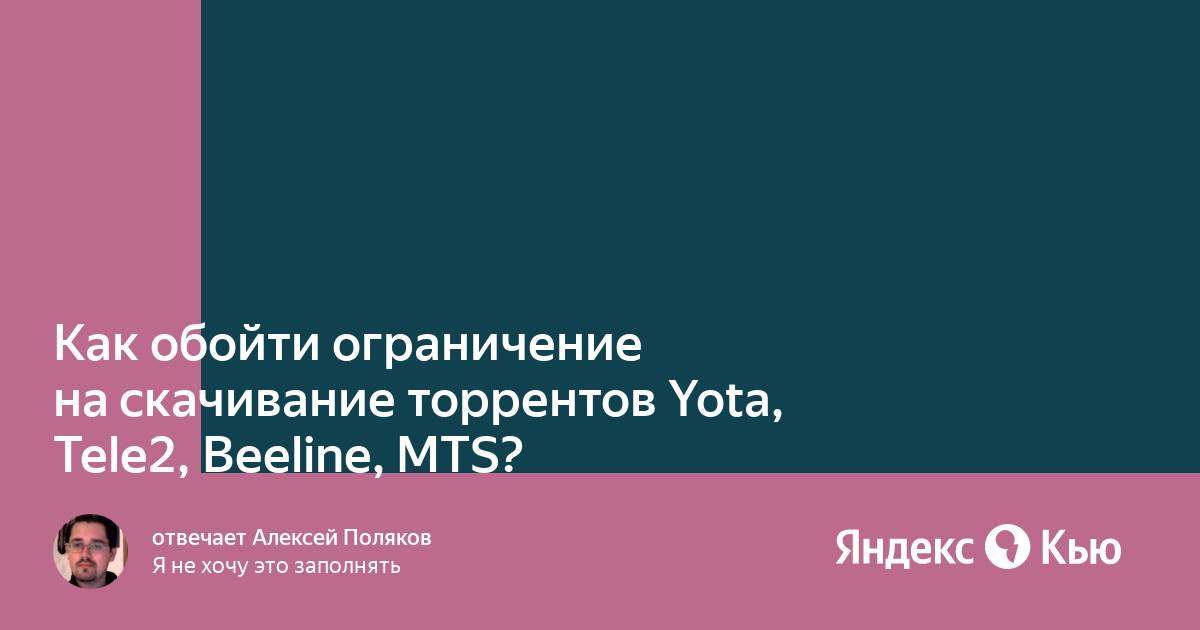 Как обойти ограничение на скачивание торрентов Yota, Tele2, Beeline, MTS?

отвечает Алексей Поляков
Я не хочу это заполнять

Яндекс Кью